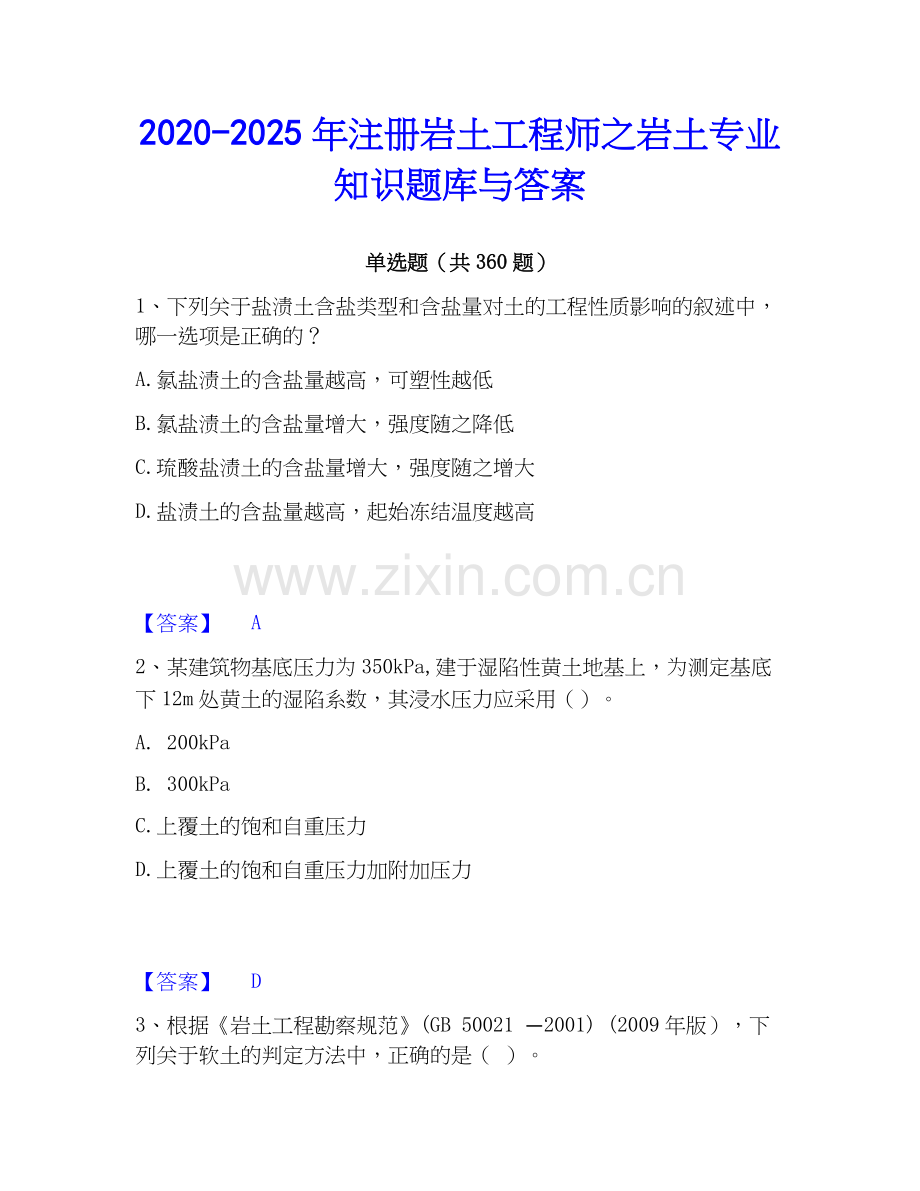 2020-2025年注册岩土工程师之岩土专业知识题库与答案

单选题（共360题）

1、下列关于盐渍土含盐类型和含盐量对土的工程性质影响的叙述中，哪一选项是正确的？

A.氯盐渍土的含盐量越高，可塑性越低

B.氯盐渍土的含盐量增大，强度随之降低

C.琉酸盐渍土的含盐量增大，强度随之增大

D.盐渍土的含盐量越高，起始冻结温度越高

【答案】 A

2、某建筑物基底压力为350kPa,建于湿陷性黄土地基上，为测定基底下12m处黄土的湿陷系数，其浸水压力应采用（）。

A. 200kPa

B. 300kPa

C.上覆土的饱和自重压力

D.上覆土的饱和自重压力加附加压力

【答案】 D

3、根据《岩土工程勘察规范》(GB 50021 —2001)(2009年版），下列关于软土的判定方法中，正确的是（ ）。

www.zixin.com.cn